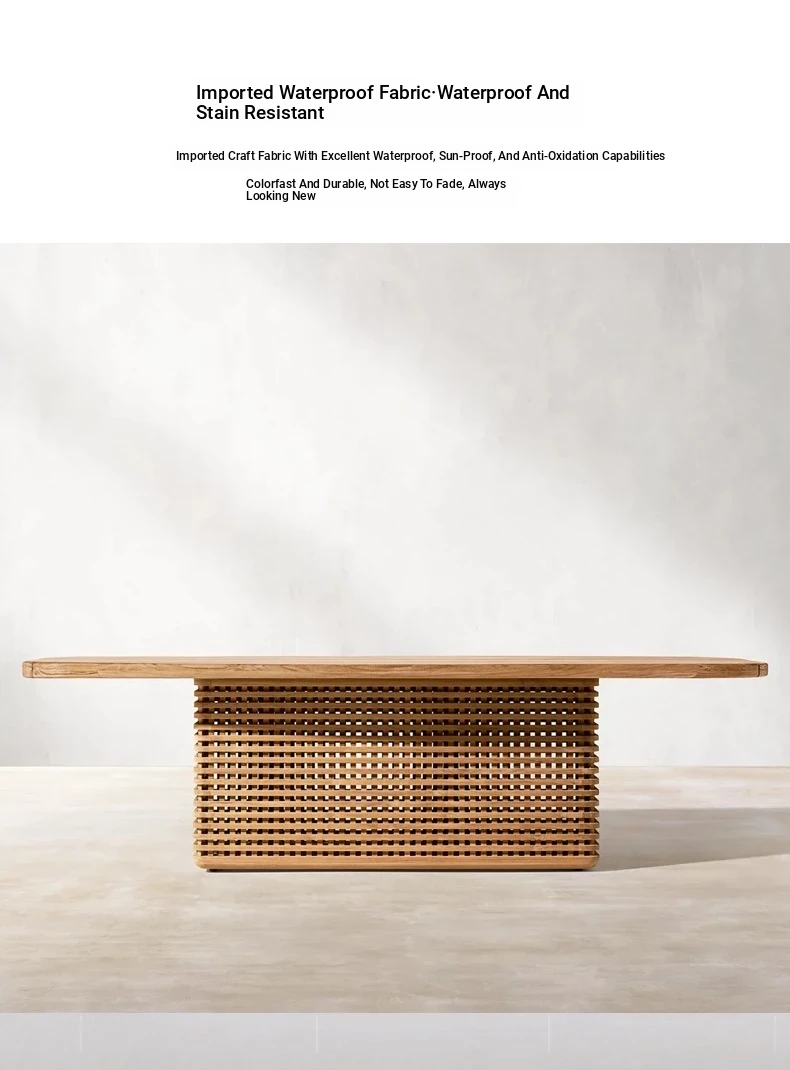 Imported Waterproof Fabric·Waterproof And Stain Resistant

Imported Craft Fabric With Excellent Waterproof, Sun-Proof, And Anti-Oxidation Capabilities

Colorfast And Durable, Not Easy To Fade, Always Looking New